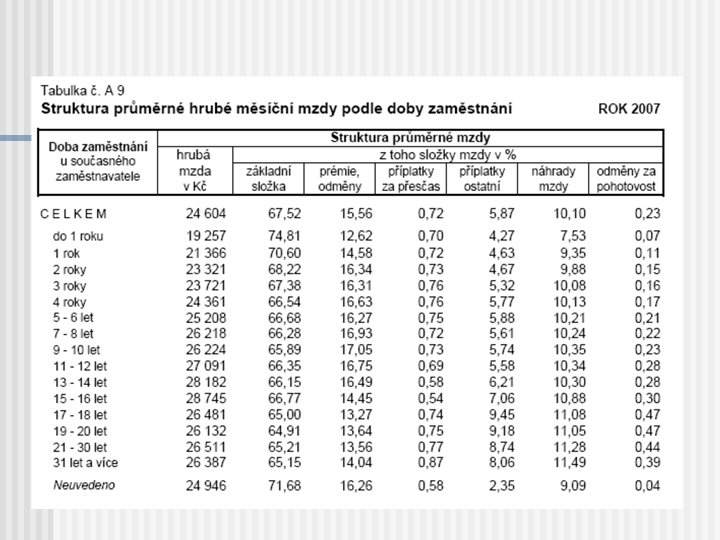 Tabulka č. A 9
Struktura průměrné hrubé měsíční mzdy podle doby zaměstnání ROK 2007

| Doba zaměstnání u současného zaměstnavatele | Struktura průměrné mzdy | | | | | | |
|---|---|---|---|---|---|---|---|
| | hrubá mzda v Kč | z toho složky mzdy v % | | | | | |
| | | základní složka | prémie, odměny | příplatky za přesčas | příplatky ostatní | náhrady mzdy | odměny za pohotovost |
| C E L K E M | 24 604 | 67,52 | 15,56 | 0,72 | 5,87 | 10,10 | 0,23 |
| do 1 roku | 19 257 | 74,81 | 12,62 | 0,70 | 4,27 | 7,53 | 0,07 |
| 1 rok | 21 366 | 70,60 | 14,58 | 0,72 | 4,63 | 9,35 | 0,11 |
| 2 roky | 23 321 | 68,22 | 16,34 | 0,73 | 4,67 | 9,88 | 0,15 |
| 3 roky | 23 721 | 67,38 | 16,31 | 0,76 | 5,32 | 10,08 | 0,16 |
| 4 roky | 24 361 | 66,54 | 16,63 | 0,76 | 5,77 | 10,13 | 0,17 |
| 5 - 6 let | 25 208 | 66,68 | 16,27 | 0,75 | 5,88 | 10,21 | 0,21 |
| 7 - 8 let | 26 218 | 66,28 | 16,93 | 0,72 | 5,61 | 10,24 | 0,22 |
| 9 - 10 let | 26 224 | 65,89 | 17,05 | 0,73 | 5,74 | 10,35 | 0,23 |
| 11 - 12 let | 27 091 | 66,35 | 16,75 | 0,69 | 5,58 | 10,34 | 0,28 |
| 13 - 14 let | 28 182 | 66,15 | 16,49 | 0,58 | 6,21 | 10,30 | 0,28 |
| 15 - 16 let | 28 745 | 66,77 | 14,45 | 0,54 | 7,06 | 10,88 | 0,30 |
| 17 - 18 let | 26 481 | 65,00 | 13,27 | 0,74 | 9,45 | 11,08 | 0,47 |
| 19 - 20 let | 26 132 | 64,91 | 13,64 | 0,75 | 9,18 | 11,05 | 0,47 |
| 21 - 30 let | 26 511 | 65,21 | 13,56 | 0,77 | 8,74 | 11,28 | 0,44 |
| 31 let a více | 26 387 | 65,15 | 14,04 | 0,87 | 8,06 | 11,49 | 0,39 |
| Neuvedeno | 24 946 | 71,68 | 16,26 | 0,58 | 2,35 | 9,09 | 0,04 |